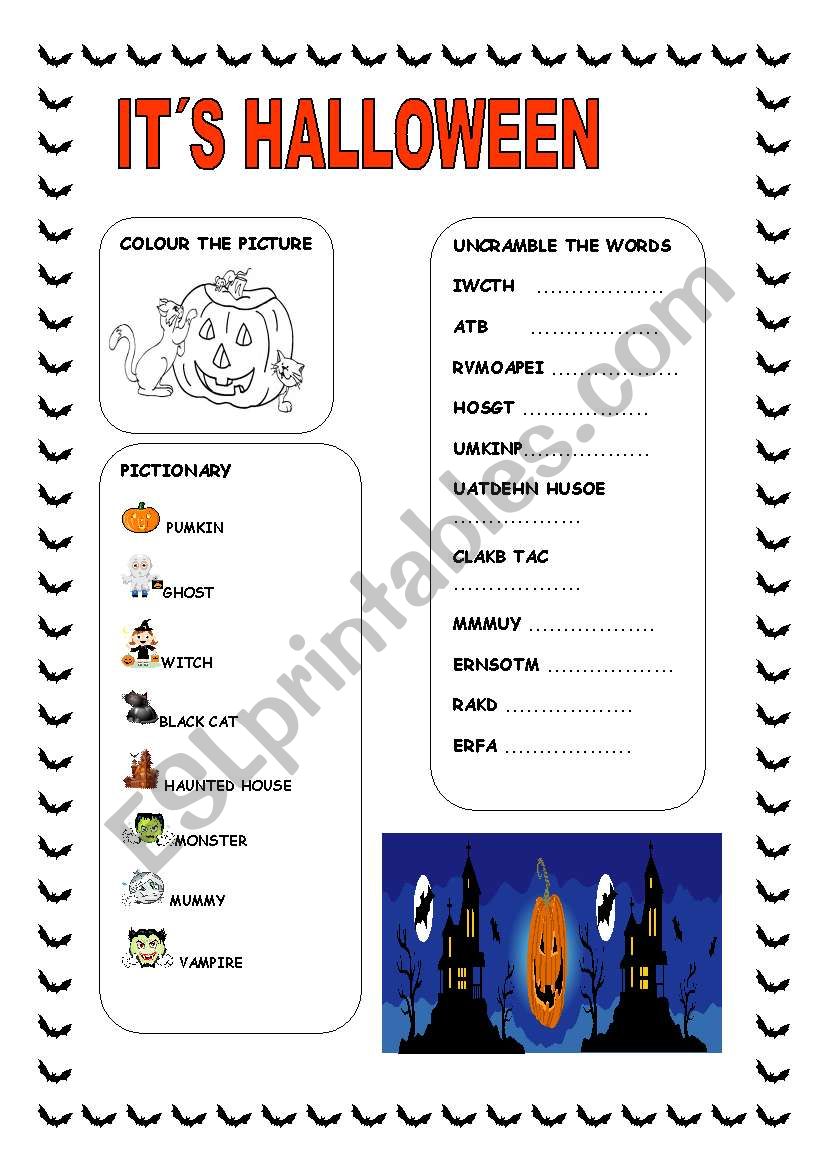 IT´S HALLOWEEN

COLOUR THE PICTURE

PICTIONARY

PUMKIN

GHOST

WITCH

BLACK CAT

HAUNTED HOUSE

MONSTER

MUMMY

VAMPIRE

UNCRAMBLE THE WORDS

IWCTH ..................

ATB ..................

RVMOAPEI ..................

HOSGT ..................

UMKINP..................

UATDEHN HUSOE ..................

CLAKB TAC ..................

MMMUY ..................

ERNSOTM ..................

RAKD ..................

ERFA ..................

ESLprintables.com